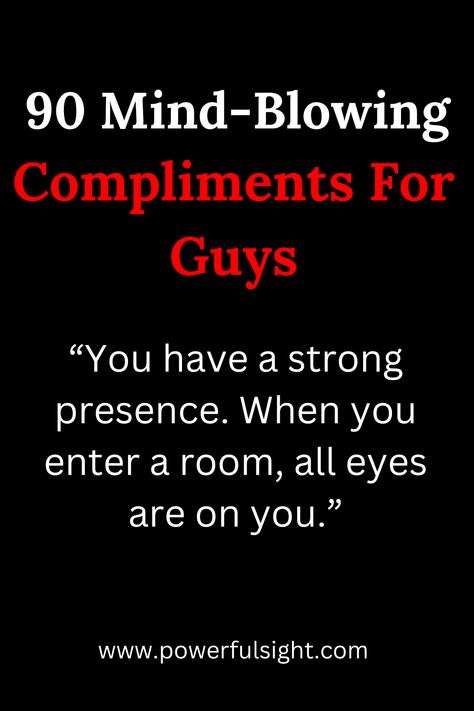 90 Mind-Blowing Compliments For Guys

“You have a strong presence. When you enter a room, all eyes are on you.”

www.powerfulsight.com